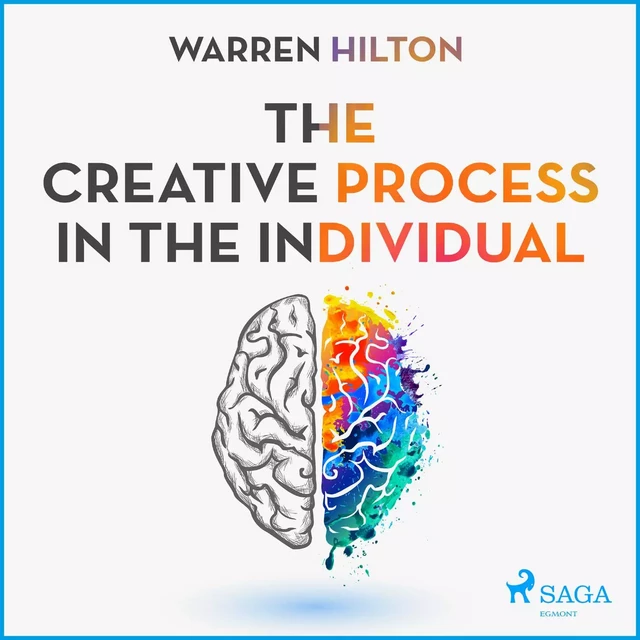 WARREN HILTON

THE CREATIVE PROCESS IN THE INDIVIDUAL

SAGA
EGMONT